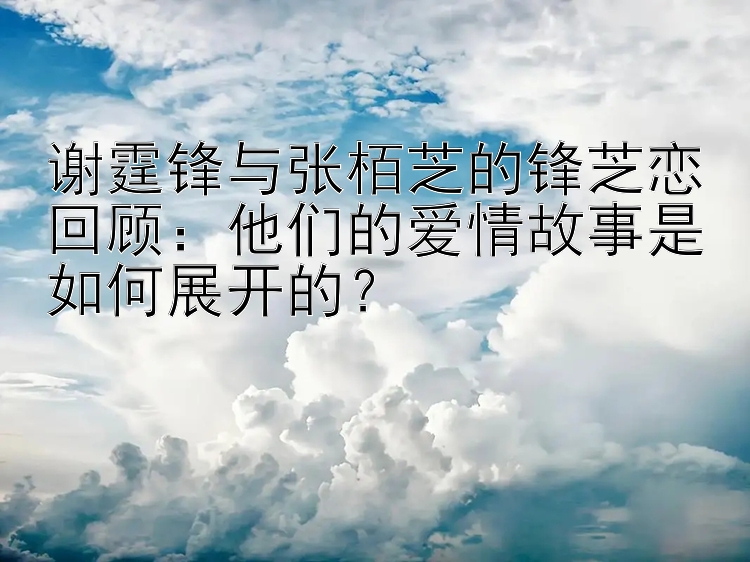 谢霆锋与张栢芝的锋芝恋回顾：他们的爱情故事是如何展开的？